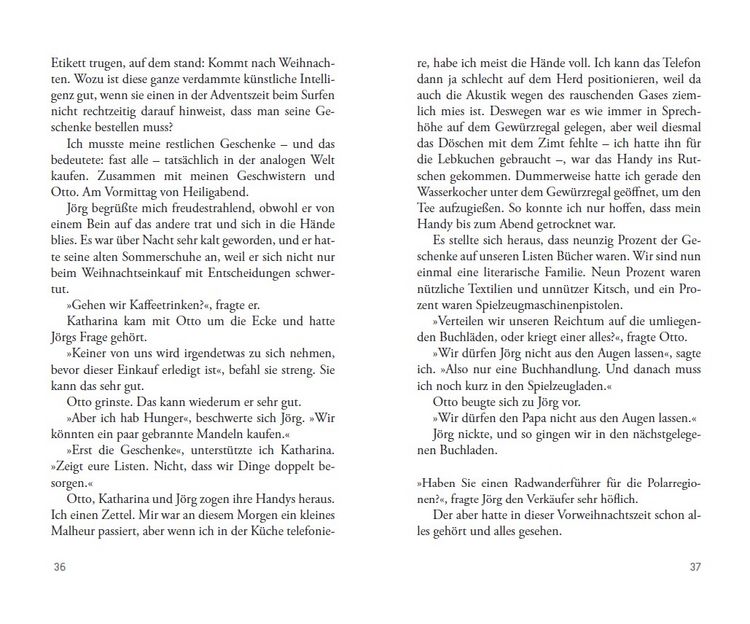 Etikett trugen, auf dem stand: Kommt nach Weihnachten. Wozu ist diese ganze verdammte künstliche Intelligenz gut, wenn sie einen in der Adventszeit beim Surfen nicht rechtzeitig darauf hinweist, dass man seine Geschenke bestellen muss?

Ich musste meine restlichen Geschenke – und das bedeutete: fast alle – tatsächlich in der analogen Welt kaufen. Zusammen mit meinen Geschwistern und Otto. Am Vormittag von Heiligabend.

Jörg begrüßte mich freudestrahlend, obwohl er von einem Bein auf das andere trat und sich in die Hände blies. Es war über Nacht sehr kalt geworden, und er hatte seine alten Sommerschuhe an, weil er sich nicht nur beim Weihnachtseinkauf mit Entscheidungen schwertut.

»Gehen wir Kaffeetrinken?«, fragte er.

Katharina kam mit Otto um die Ecke und hatte Jörgs Frage gehört.

»Keiner von uns wird irgendetwas zu sich nehmen, bevor dieser Einkauf erledigt ist«, befahl sie streng. Sie kann das sehr gut.

Otto grinste. Das kann wiederum er sehr gut.

»Aber ich hab Hunger«, beschwerte sich Jörg. »Wir könnten ein paar gebrannte Mandeln kaufen.«

»Erst die Geschenke«, unterstützte ich Katharina. »Zeigt eure Listen. Nicht, dass wir Dinge doppelt besorgen.«

Otto, Katharina und Jörg zogen ihre Handys heraus. Ich einen Zettel. Mir war an diesem Morgen ein kleines Malheur passiert, aber wenn ich in der Küche telefoniere, habe ich meist die Hände voll. Ich kann das Telefon dann ja schlecht auf dem Herd positionieren, weil da auch die Akustik wegen des rauschenden Gases ziemlich mies ist. Deswegen war es wie immer in Sprechhöhe auf dem Gewürzregal gelegen, aber weil diesmal das Döschen mit dem Zimt fehlte – ich hatte ihn für die Lebkuchen gebraucht –, war das Handy ins Rutschen gekommen. Dummerweise hatte ich gerade den Wasserkocher unter dem Gewürzregal geöffnet, um den Tee aufzugießen. So konnte ich nur hoffen, dass mein Handy bis zum Abend getrocknet war.

Es stellte sich heraus, dass neunzig Prozent der Geschenke auf unseren Listen Bücher waren. Wir sind nun einmal eine literarische Familie. Neun Prozent waren nützliche Textilien und unnützer Kitsch, und ein Prozent waren Spielzeugmaschinenpistolen.

»Verteilen wir unseren Reichtum auf die umliegenden Buchläden, oder kriegt einer alles?«, fragte Otto.

»Wir dürfen Jörg nicht aus den Augen lassen«, sagte ich. »Also nur eine Buchhandlung. Und danach muss ich noch kurz in den Spielzeugladen.«

Otto beugte sich zu Jörg vor.

»Wir dürfen den Papa nicht aus den Augen lassen.«

Jörg nickte, und so gingen wir in den nächstgelegenen Buchladen.

»Haben Sie einen Radwanderführer für die Polarregionen?«, fragte Jörg den Verkäufer sehr höflich.

Der aber hatte in dieser Vorweihnachtszeit schon alles gehört und alles gesehen.

36

37